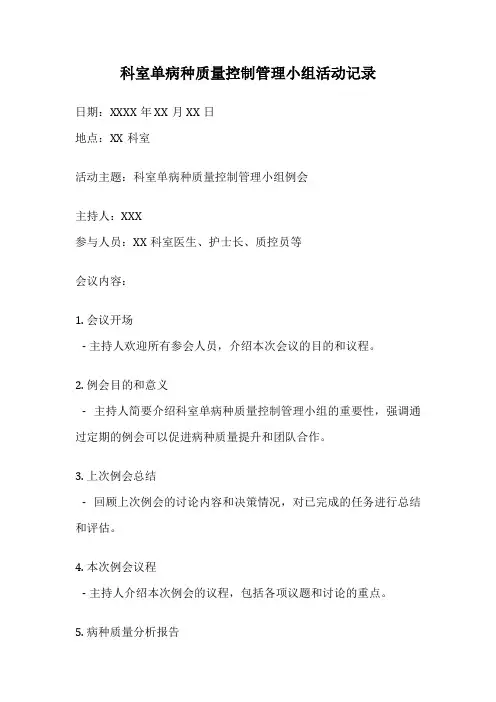 科室单病种质量控制管理小组活动记录

日期：XXXX 年 XX 月 XX 日

地点：XX 科室

活动主题：科室单病种质量控制管理小组例会

主持人：XXX

参与人员：XX 科室医生、护士长、质控员等

会议内容：

1. 会议开场

- 主持人欢迎所有参会人员，介绍本次会议的目的和议程。

2. 例会目的和意义

- 主持人简要介绍科室单病种质量控制管理小组的重要性，强调通过定期的例会可以促进病种质量提升和团队合作。

3. 上次例会总结

- 回顾上次例会的讨论内容和决策情况，对已完成的任务进行总结和评估。

4. 本次例会议程

- 主持人介绍本次例会的议程，包括各项议题和讨论的重点。

5. 病种质量分析报告